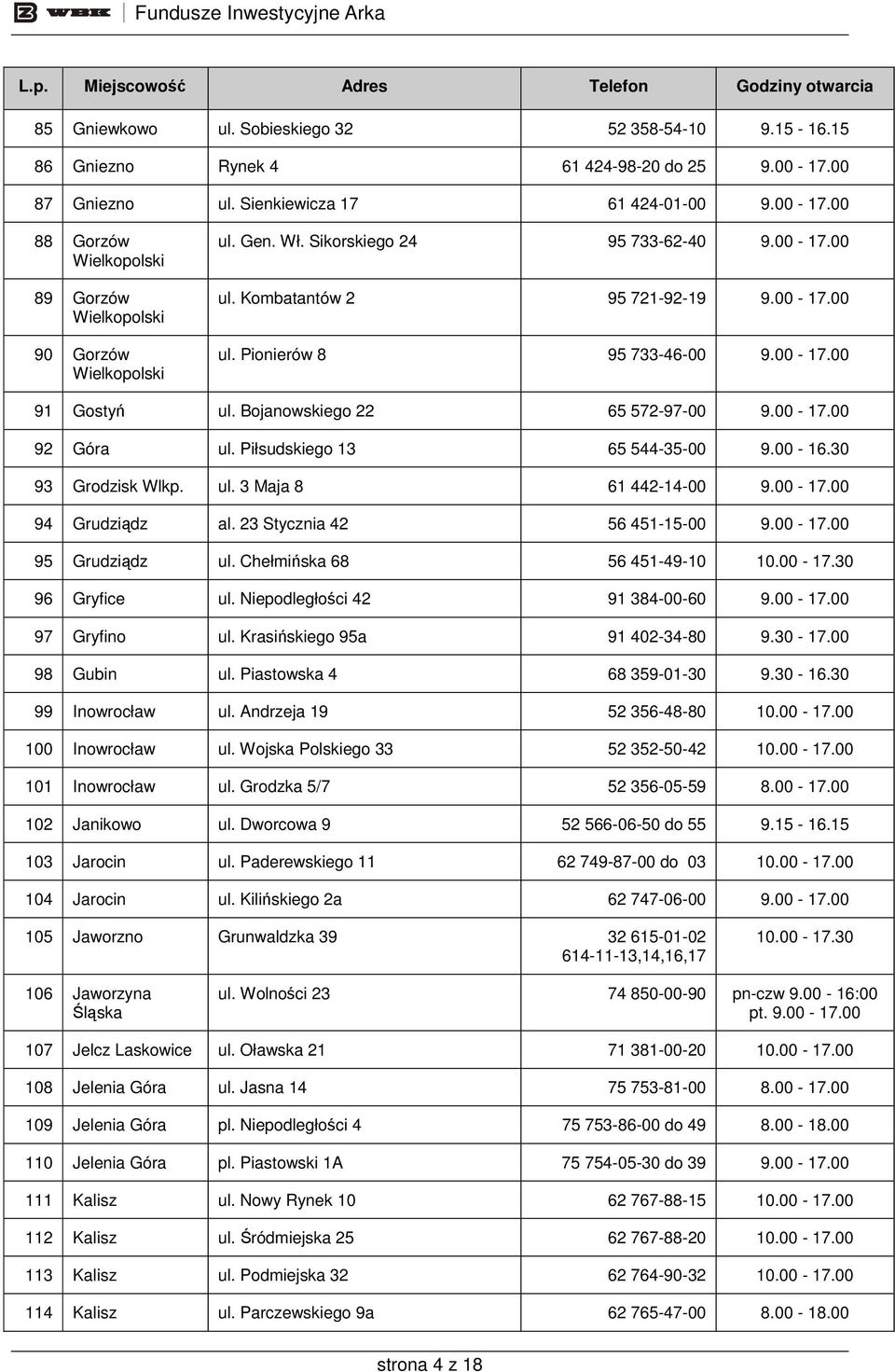 WBK Fundusze Inwestycyjne Arka

| L.p. | Miejscowość | Adres | Telefon | Godziny otwarcia |
|---|---|---|---|---|
| 85 | Gniewkowo | ul. Sobieskiego 32 | 52 358-54-10 | 9.15 - 16.15 |
| 86 | Gniezno | Rynek 4 | 61 424-98-20 do 25 | 9.00 - 17.00 |
| 87 | Gniezno | ul. Sienkiewicza 17 | 61 424-01-00 | 9.00 - 17.00 |
| 88 | Gorzów Wielkopolski | ul. Gen. Wł. Sikorskiego 24 | 95 733-62-40 | 9.00 - 17.00 |
| 89 | Gorzów Wielkopolski | ul. Kombatantów 2 | 95 721-92-19 | 9.00 - 17.00 |
| 90 | Gorzów Wielkopolski | ul. Pionierów 8 | 95 733-46-00 | 9.00 - 17.00 |
| 91 | Gostyń | ul. Bojanowskiego 22 | 65 572-97-00 | 9.00 - 17.00 |
| 92 | Góra | ul. Piłsudskiego 13 | 65 544-35-00 | 9.00 - 16.30 |
| 93 | Grodzisk Wlkp. | ul. 3 Maja 8 | 61 442-14-00 | 9.00 - 17.00 |
| 94 | Grudziądz | al. 23 Stycznia 42 | 56 451-15-00 | 9.00 - 17.00 |
| 95 | Grudziądz | ul. Chełmińska 68 | 56 451-49-10 | 10.00 - 17.30 |
| 96 | Gryfice | ul. Niepodległości 42 | 91 384-00-60 | 9.00 - 17.00 |
| 97 | Gryfino | ul. Krasińskiego 95a | 91 402-34-80 | 9.30 - 17.00 |
| 98 | Gubin | ul. Piastowska 4 | 68 359-01-30 | 9.30 - 16.30 |
| 99 | Inowrocław | ul. Andrzeja 19 | 52 356-48-80 | 10.00 - 17.00 |
| 100 | Inowrocław | ul. Wojska Polskiego 33 | 52 352-50-42 | 10.00 - 17.00 |
| 101 | Inowrocław | ul. Grodzka 5/7 | 52 356-05-59 | 8.00 - 17.00 |
| 102 | Janikowo | ul. Dworcowa 9 | 52 566-06-50 do 55 | 9.15 - 16.15 |
| 103 | Jarocin | ul. Paderewskiego 11 | 62 749-87-00 do 03 | 10.00 - 17.00 |
| 104 | Jarocin | ul. Kilińskiego 2a | 62 747-06-00 | 9.00 - 17.00 |
| 105 | Jaworzno | Grunwaldzka 39 | 32 615-01-02 614-11-13,14,16,17 | 10.00 - 17.30 |
| 106 | Jaworzyna Śląska | ul. Wolności 23 | 74 850-00-90 | pn-czw 9.00 - 16:00 pt. 9.00 - 17.00 |
| 107 | Jelcz Laskowice | ul. Oławska 21 | 71 381-00-20 | 10.00 - 17.00 |
| 108 | Jelenia Góra | ul. Jasna 14 | 75 753-81-00 | 8.00 - 17.00 |
| 109 | Jelenia Góra | pl. Niepodległości 4 | 75 753-86-00 do 49 | 8.00 - 18.00 |
| 110 | Jelenia Góra | pl. Piastowski 1A | 75 754-05-30 do 39 | 9.00 - 17.00 |
| 111 | Kalisz | ul. Nowy Rynek 10 | 62 767-88-15 | 10.00 - 17.00 |
| 112 | Kalisz | ul. Śródmiejska 25 | 62 767-88-20 | 10.00 - 17.00 |
| 113 | Kalisz | ul. Podmiejska 32 | 62 764-90-32 | 10.00 - 17.00 |
| 114 | Kalisz | ul. Parczewskiego 9a | 62 765-47-00 | 8.00 - 18.00 |

strona 4 z 18